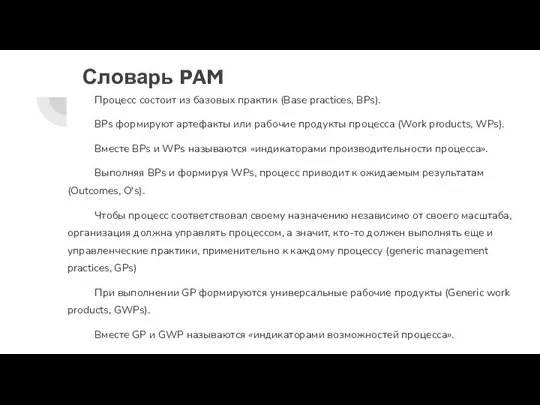 Словарь PAM

Процесс состоит из базовых практик (Base practices, BPs).

BPs формируют артефакты или рабочие продукты процесса (Work products, WPs).

Вместе BPs и WPs называются «индикаторами производительности процесса».

Выполняя BPs и формируя WPs, процесс приводит к ожидаемым результатам (Outcomes, O's).

Чтобы процесс соответствовал своему назначению независимо от своего масштаба, организация должна управлять процессом, а значит, кто-то должен выполнять еще и управленческие практики, применительно к каждому процессу (generic management practices, GPs)

При выполнении GP формируются универсальные рабочие продукты (Generic work products, GWPs).

Вместе GP и GWP называются «индикаторами возможностей процесса».